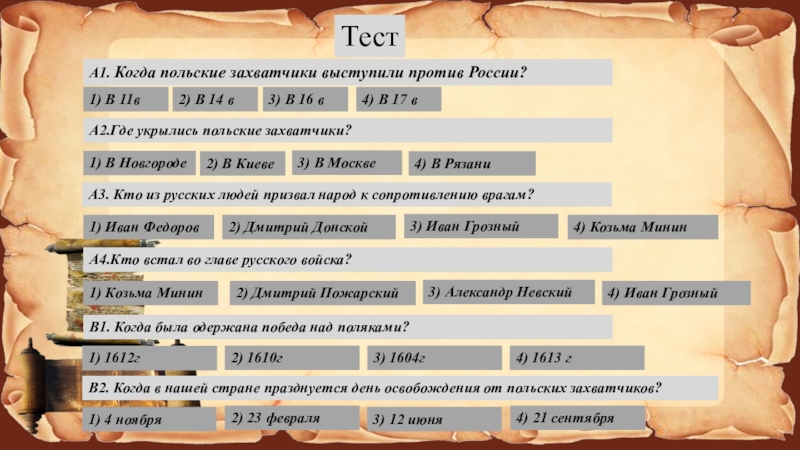 Тест

А1. Когда польские захватчики выступили против России?

1) В 11в

2) В 14 в

3) В 16 в

4) В 17 в

А2.Где укрылись польские захватчики?

1) В Новгороде

2) В Киеве

3) В Москве

4) В Рязани

А3. Кто из русских людей призвал народ к сопротивлению врагам?

1) Иван Федоров

2) Дмитрий Донской

3) Иван Грозный

4) Козьма Минин

А4.Кто встал во главе русского войска?

1) Козьма Минин

2) Дмитрий Пожарский

3) Александр Невский

4) Иван Грозный

В1. Когда была одержана победа над поляками?

1) 1612г

2) 1610г

3) 1604г

4) 1613 г

В2. Когда в нашей стране празднуется день освобождения от польских захватчиков?

1) 4 ноября

2) 23 февраля

3) 12 июня

4) 21 сентября